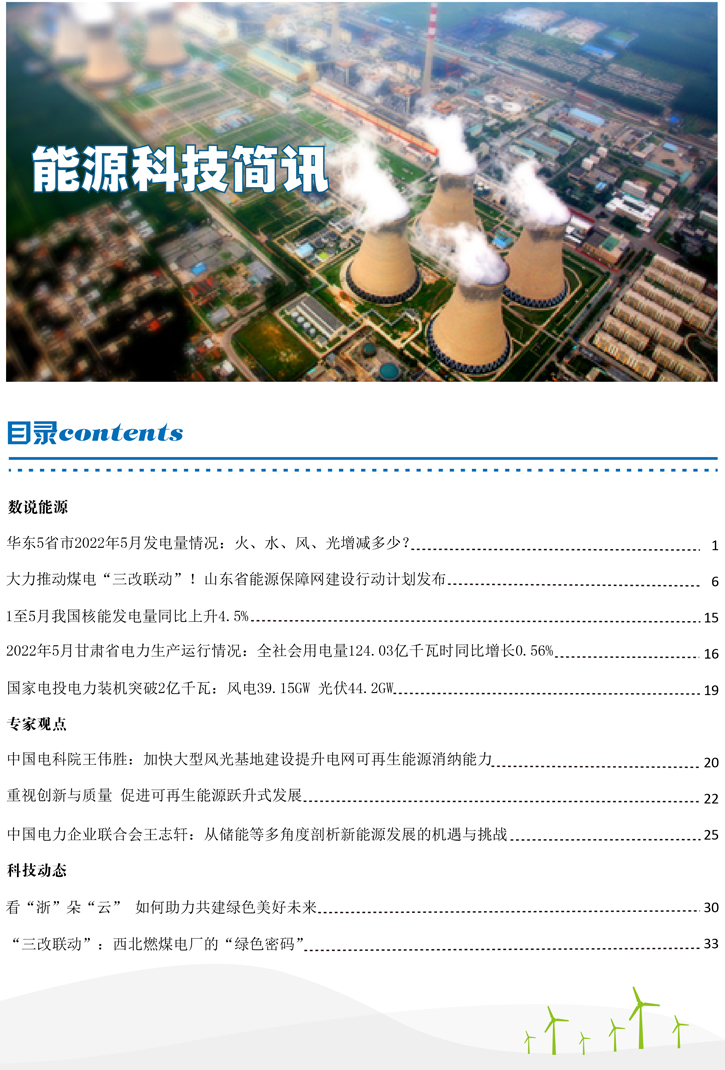 能源科技简讯

目录contents

数说能源

华东5省市2022年5月发电量情况：火、水、风、光增减多少？ 1

大力推动煤电“三改联动”！山东省能源保障网建设行动计划发布 6

1至5月我国核能发电量同比上升4.5% 15

2022年5月甘肃省电力生产运行情况：全社会用电量124.03亿千瓦时同比增长0.56% 16

国家电投电力装机突破2亿千瓦：风电39.15GW 光伏44.2GW 19

专家观点

中国电科院王伟胜：加快大型风光基地建设提升电网可再生能源消纳能力 20

重视创新与质量 促进可再生能源跃升式发展 22

中国电力企业联合会王志轩：从储能等多角度剖析新能源发展的机遇与挑战 25

科技动态

看“浙”朵“云” 如何助力共建绿色美好未来 30

“三改联动”：西北燃煤电厂的“绿色密码” 33